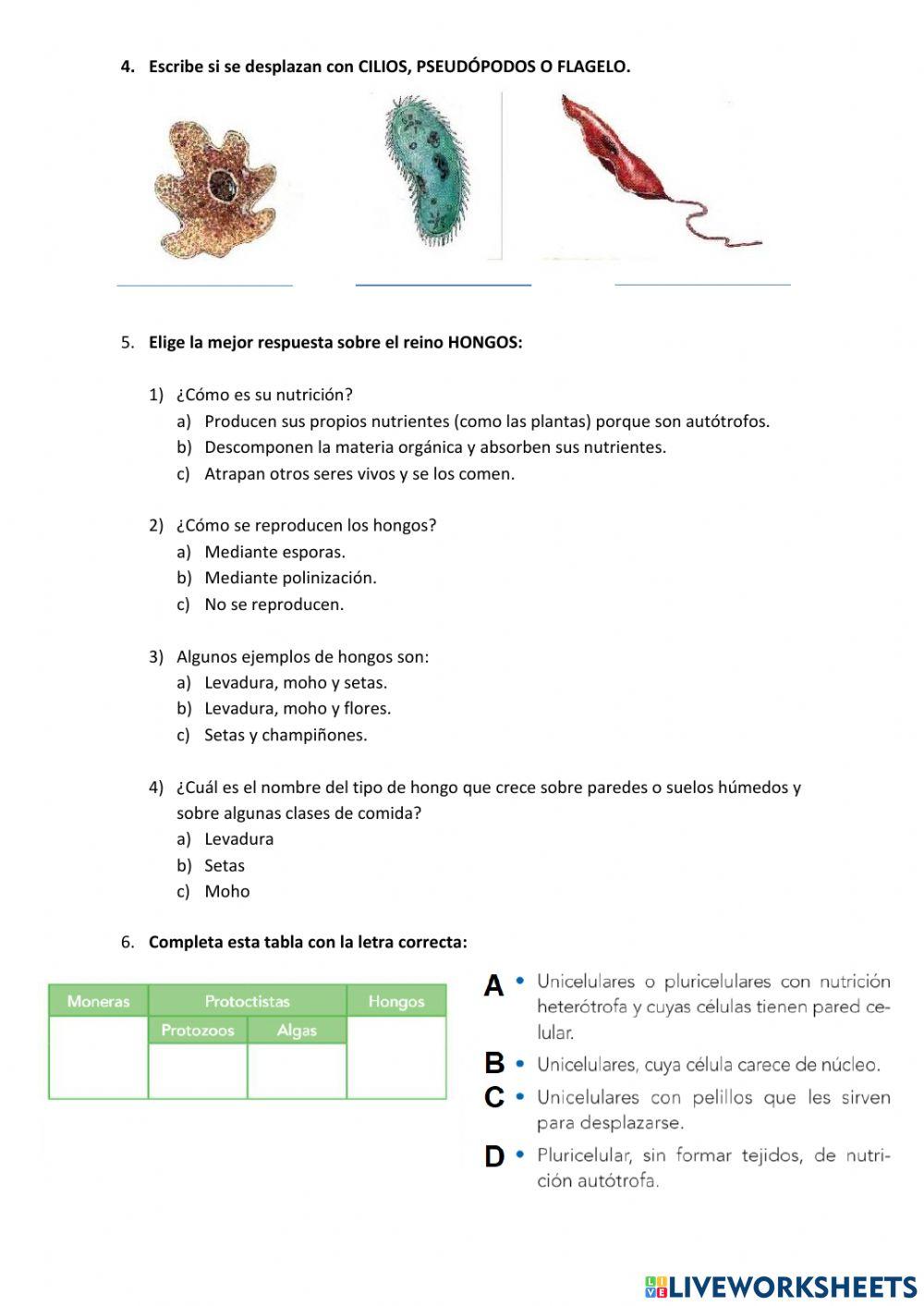 4. Escribe si se desplazan con CILIOS, PSEUDÓPODOS O FLAGELO.

5. Elige la mejor respuesta sobre el reino HONGOS:

1) ¿Cómo es su nutrición?
a) Producen sus propios nutrientes (como las plantas) porque son autótrofos.
b) Descomponen la materia orgánica y absorben sus nutrientes.
c) Atrapan otros seres vivos y se los comen.

2) ¿Cómo se reproducen los hongos?
a) Mediante esporas.
b) Mediante polinización.
c) No se reproducen.

3) Algunos ejemplos de hongos son:
a) Levadura, moho y setas.
b) Levadura, moho y flores.
c) Setas y champiñones.

4) ¿Cuál es el nombre del tipo de hongo que crece sobre paredes o suelos húmedos y sobre algunas clases de comida?
a) Levadura
b) Setas
c) Moho

6. Completa esta tabla con la letra correcta:

| Moneras | Protoctistas | | Hongos |
|---|---|---|---|
| | Protozoos | Algas | |
| | | | |

A • Unicelulares o pluricelulares con nutrición heterótrofa y cuyas células tienen pared celular.
B • Unicelulares, cuya célula carece de núcleo.
C • Unicelulares con pelillos que les sirven para desplazarse.
D • Pluricelular, sin formar tejidos, de nutrición autótrofa.

LIVEWORKSHEETS